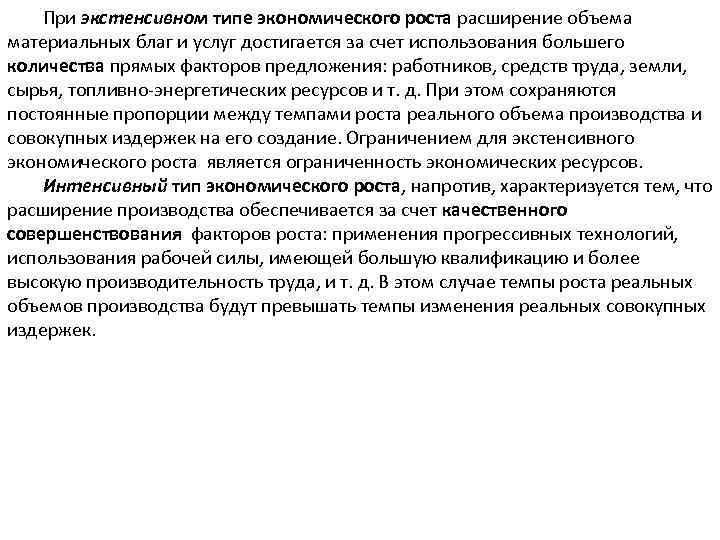 При экстенсивном типе экономического роста расширение объема материальных благ и услуг достигается за счет использования большего количества прямых факторов предложения: работников, средств труда, земли, сырья, топливно-энергетических ресурсов и т. д. При этом сохраняются постоянные пропорции между темпами роста реального объема производства и совокупных издержек на его создание. Ограничением для экстенсивного экономического роста является ограниченность экономических ресурсов.

Интенсивный тип экономического роста, напротив, характеризуется тем, что расширение производства обеспечивается за счет качественного совершенствования факторов роста: применения прогрессивных технологий, использования рабочей силы, имеющей большую квалификацию и более высокую производительность труда, и т. д. В этом случае темпы роста реальных объемов производства будут превышать темпы изменения реальных совокупных издержек.